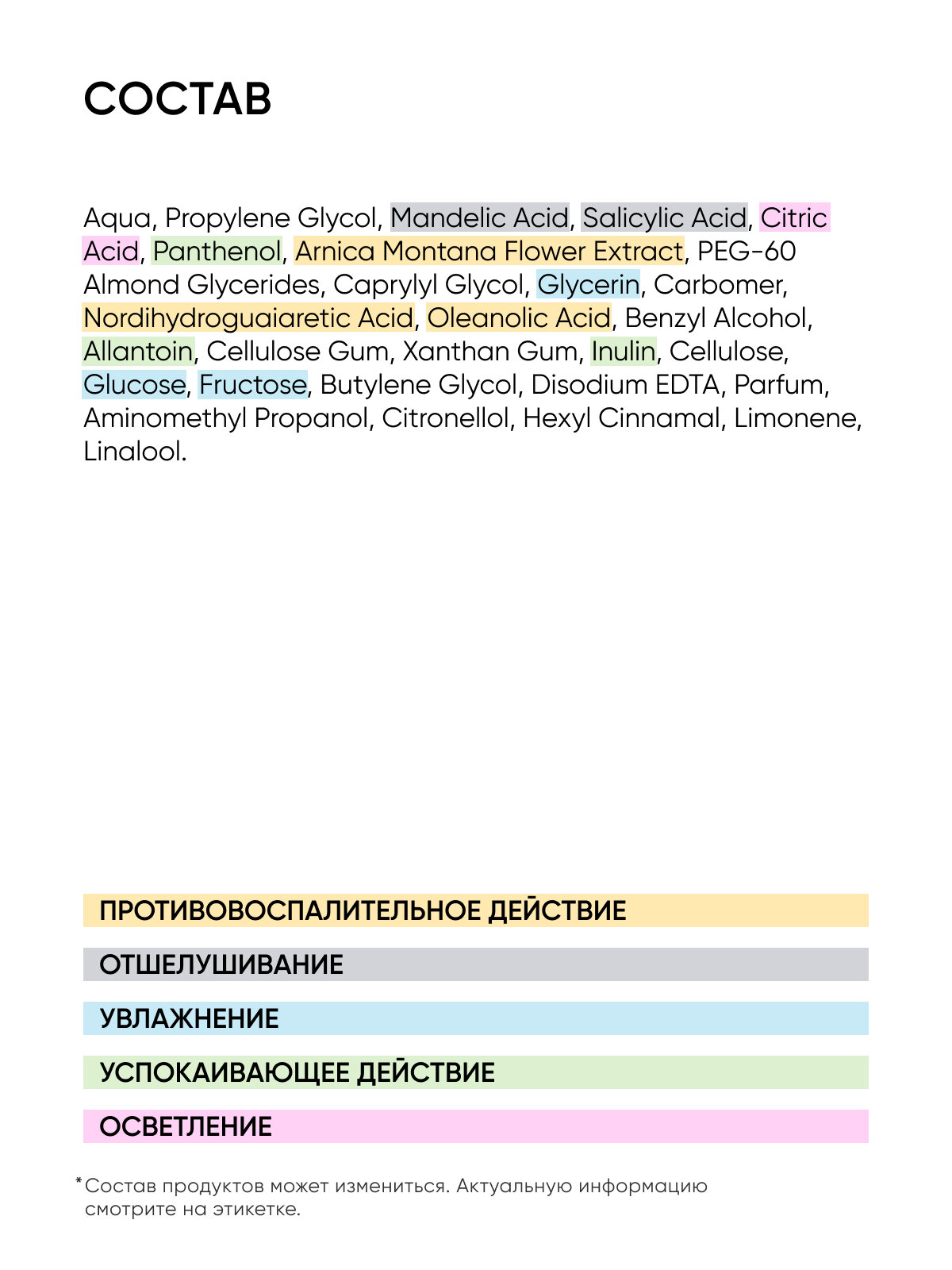 СОСТАВ

Aqua, Propylene Glycol, Mandelic Acid, Salicylic Acid, Citric Acid, Panthenol, Arnica Montana Flower Extract, PEG-60 Almond Glycerides, Caprylyl Glycol, Glycerin, Carbomer, Nordihydroguaiaretic Acid, Oleanolic Acid, Benzyl Alcohol, Allantoin, Cellulose Gum, Xanthan Gum, Inulin, Cellulose, Glucose, Fructose, Butylene Glycol, Disodium EDTA, Parfum, Aminomethyl Propanol, Citronellol, Hexyl Cinnamal, Limonene, Linalool.

ПРОТИВОВОСПАЛИТЕЛЬНОЕ ДЕЙСТВИЕ

ОТШЕЛУШИВАНИЕ

УВЛАЖНЕНИЕ

УСПОКАИВАЮЩЕЕ ДЕЙСТВИЕ

ОСВЕТЛЕНИЕ

*Состав продуктов может измениться. Актуальную информацию смотрите на этикетке.